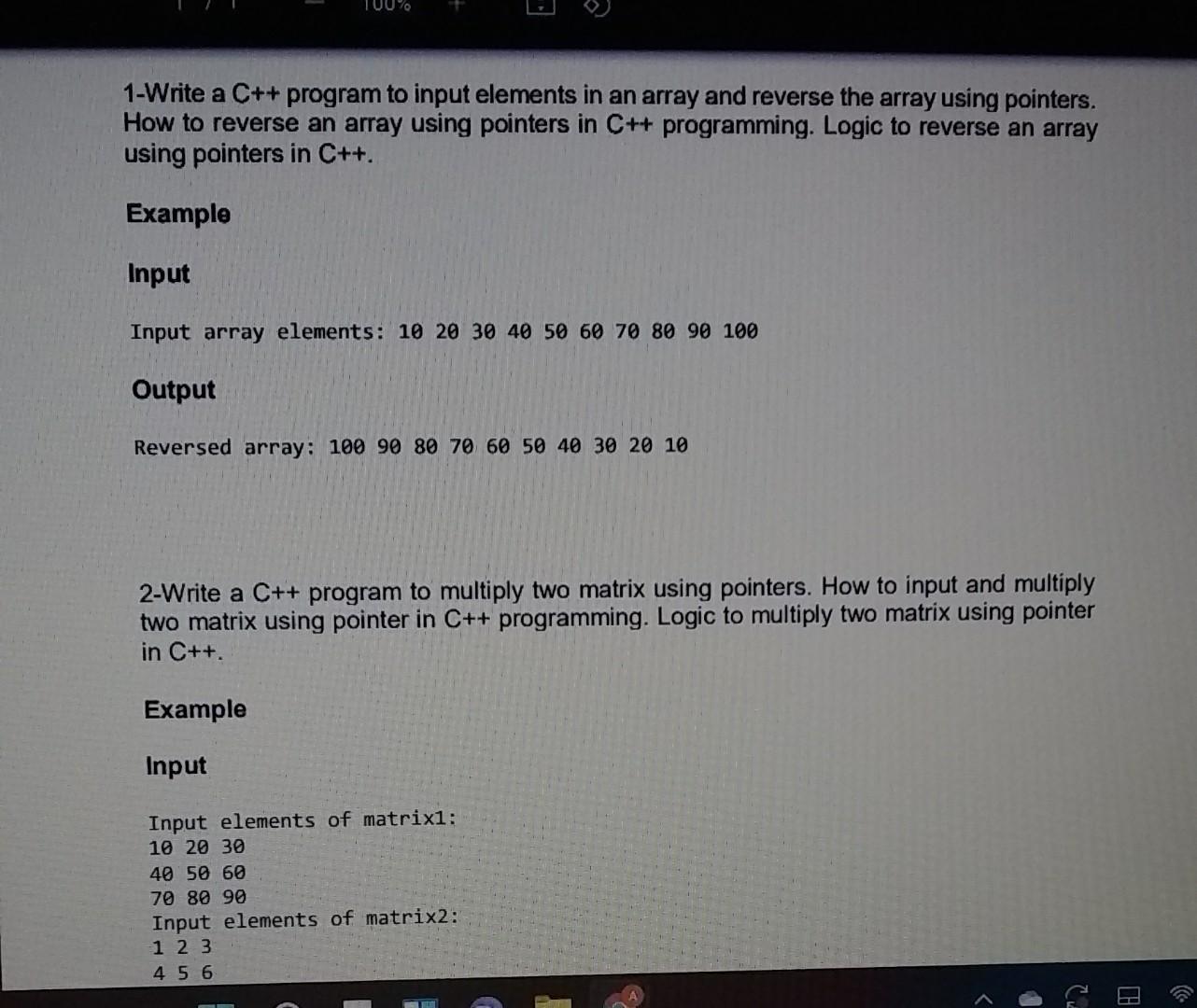 100%

1-Write a C++ program to input elements in an array and reverse the array using pointers. How to reverse an array using pointers in C++ programming. Logic to reverse an array using pointers in C++.

Example

Input

Input array elements: 10 20 30 40 50 60 70 80 90 100

Output

Reversed array: 100 90 80 70 60 50 40 30 20 10

2-Write a C++ program to multiply two matrix using pointers. How to input and multiply two matrix using pointer in C++ programming. Logic to multiply two matrix using pointer in C++.

Example

Input

Input elements of matrix1:
10 20 30
40 50 60
70 80 90
Input elements of matrix2:
1 2 3
4 5 6